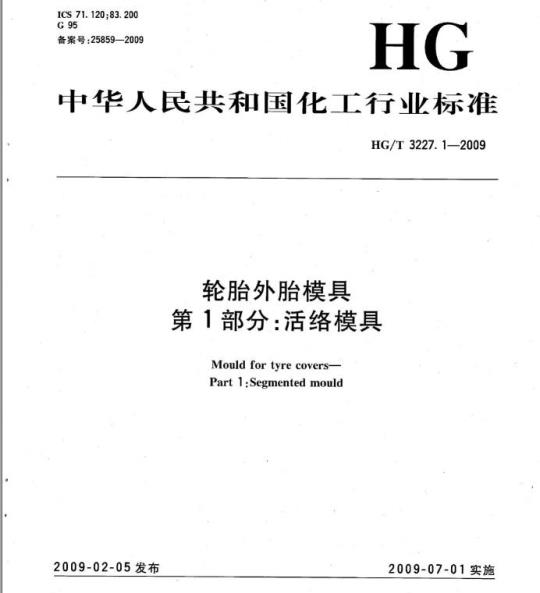 ICS 71.120;83.200
G 95
备案号:25859—2009

HG

中华人民共和国化工行业标准

HG/T 3227.1—2009

轮胎外胎模具
第1部分:活络模具

Mould for tyre covers—
Part 1:Segmented mould

2009-02-05 发布

2009-07-01 实施